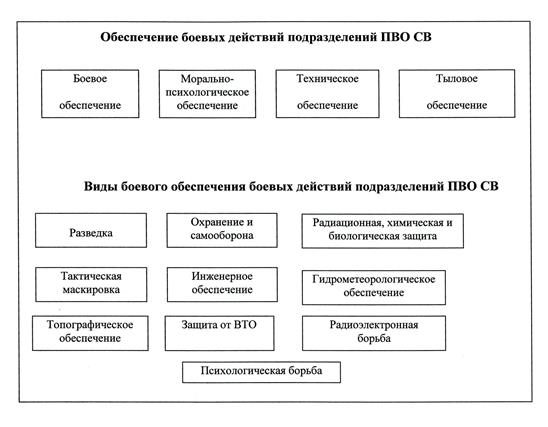 Обеспечение боевых действий подразделений ПВО СВ

Боевое обеспечение

Морально-психологическое обеспечение

Техническое обеспечение

Тыловое обеспечение

Виды боевого обеспечения боевых действий подразделений ПВО СВ

Разведка

Охранение и самооборона

Радиационная, химическая и биологическая защита

Тактическая маскировка

Инженерное обеспечение

Гидрометеорологическое обеспечение

Топографическое обеспечение

Защита от ВТО

Радиоэлектронная борьба

Психологическая борьба